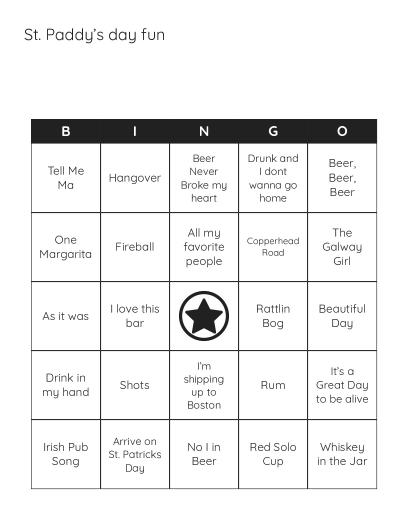 St. Paddy's day fun

| B | I | N | G | O |
|---|---|---|---|---|
| Tell Me Ma | Hangover | Beer Never Broke my heart | Drunk and I dont wanna go home | Beer, Beer, Beer |
| One Margarita | Fireball | All my favorite people | Copperhead Road | The Galway Girl |
| As it was | I love this bar | | Rattlin Bog | Beautiful Day |
| Drink in my hand | Shots | I'm shipping up to Boston | Rum | It's a Great Day to be alive |
| Irish Pub Song | Arrive on St. Patricks Day | No I in Beer | Red Solo Cup | Whiskey in the Jar |